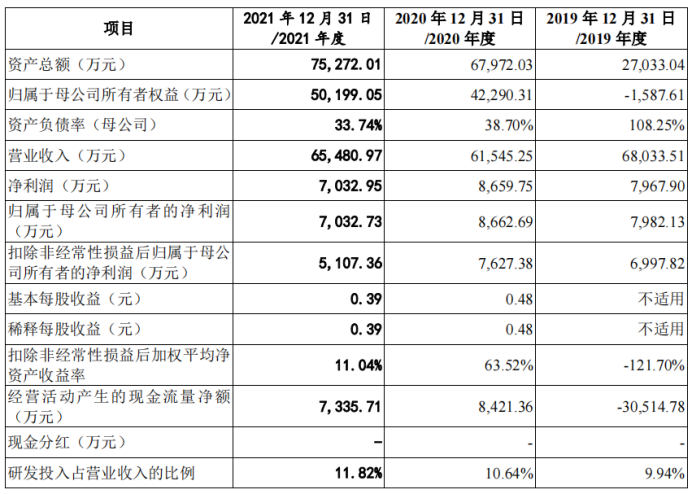 | 项目 | 2021年12月31日/2021年度 | 2020年12月31日/2020年度 | 2019年12月31日/2019年度 |
|---|---|---|---|
| 资产总额（万元） | 75,272.01 | 67,972.03 | 27,033.04 |
| 归属于母公司所有者权益（万元） | 50,199.05 | 42,290.31 | -1,587.61 |
| 资产负债率（母公司） | 33.74% | 38.70% | 108.25% |
| 营业收入（万元） | 65,480.97 | 61,545.25 | 68,033.51 |
| 净利润（万元） | 7,032.95 | 8,659.75 | 7,967.90 |
| 归属于母公司所有者的净利润（万元） | 7,032.73 | 8,662.69 | 7,982.13 |
| 扣除非经常性损益后归属于母公司所有者的净利润（万元） | 5,107.36 | 7,627.38 | 6,997.82 |
| 基本每股收益（元） | 0.39 | 0.48 | 不适用 |
| 稀释每股收益（元） | 0.39 | 0.48 | 不适用 |
| 扣除非经常性损益后加权平均净资产收益率 | 11.04% | 63.52% | -121.70% |
| 经营活动产生的现金流量净额（万元） | 7,335.71 | 8,421.36 | -30,514.78 |
| 现金分红（万元） | - | - | - |
| 研发投入占营业收入的比例 | 11.82% | 10.64% | 9.94% |